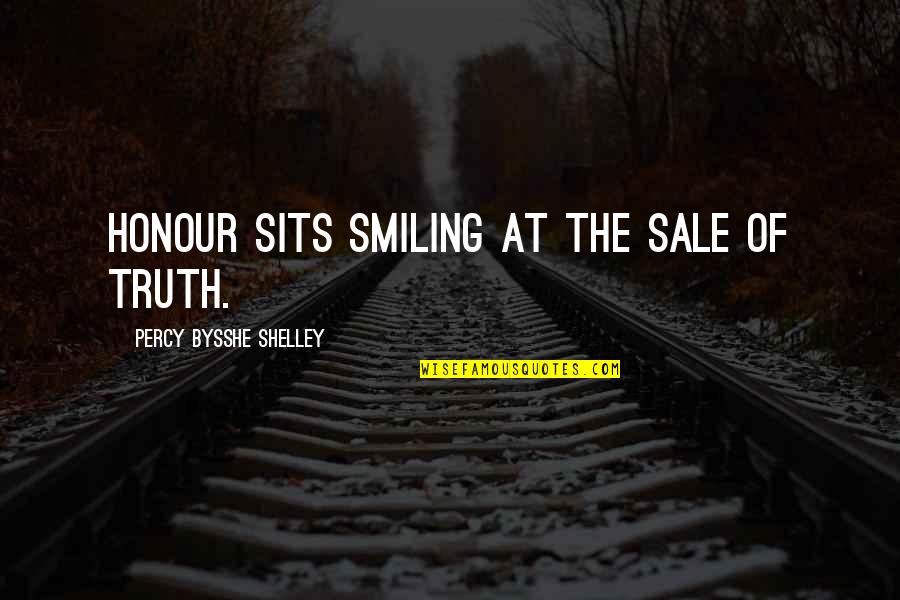 HONOUR SITS SMILING AT THE SALE OF TRUTH.

PERCY BYSSHE SHELLEY

WISEFAMOUSQUOTES.COM